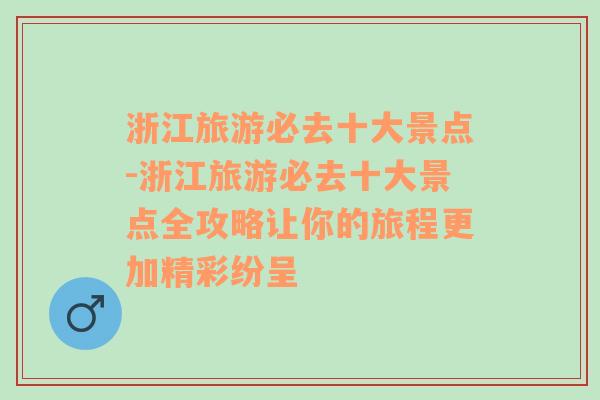 浙江旅游必去十大景点-浙江旅游必去十大景点全攻略让你的旅程更加精彩纷呈

♂